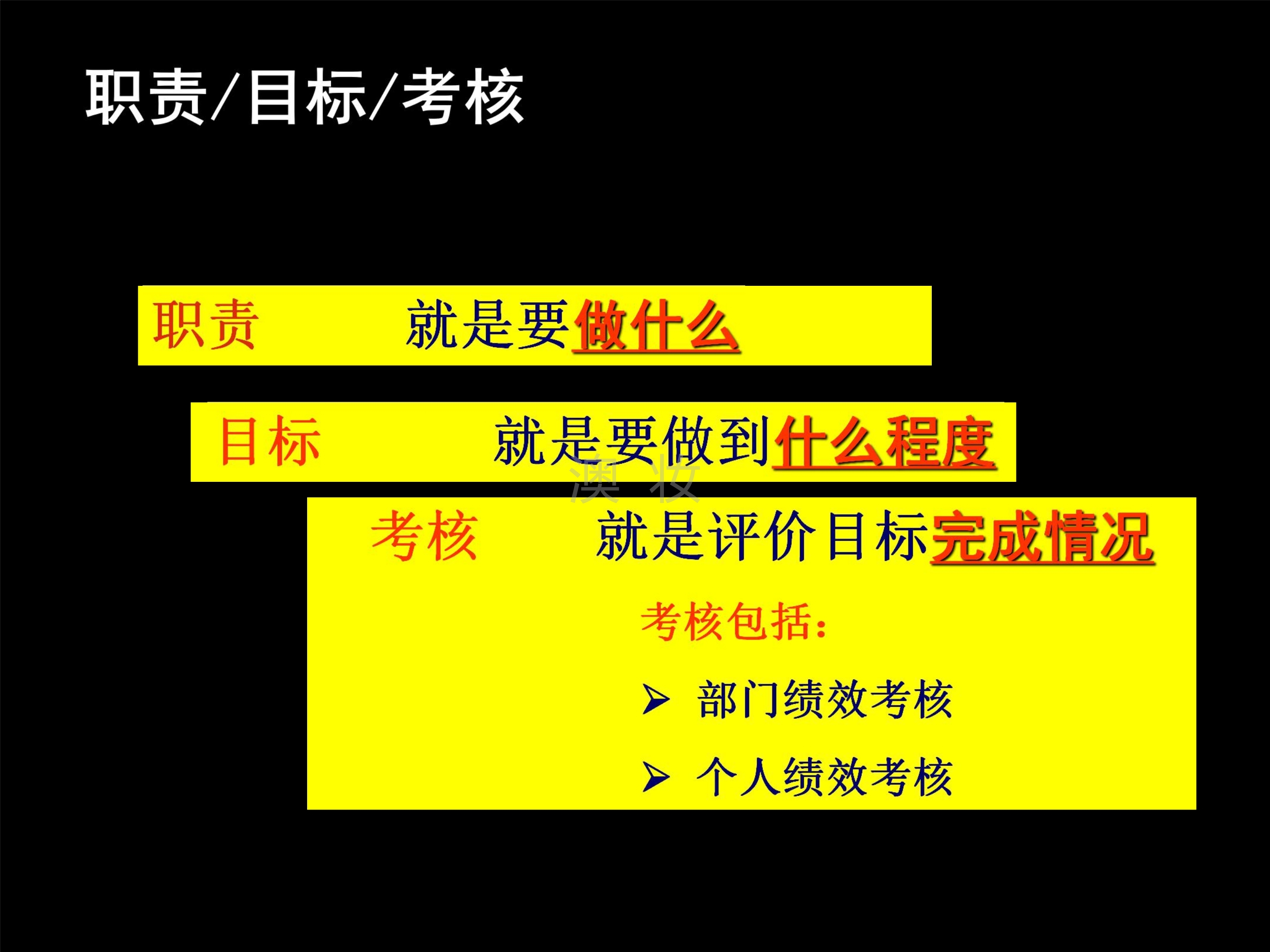 职责/目标/考核

职责 就是要做什么

目标 就是要做到什么程度

考核 就是评价目标完成情况

考核包括：

➢ 部门绩效考核

➢ 个人绩效考核

澳妆